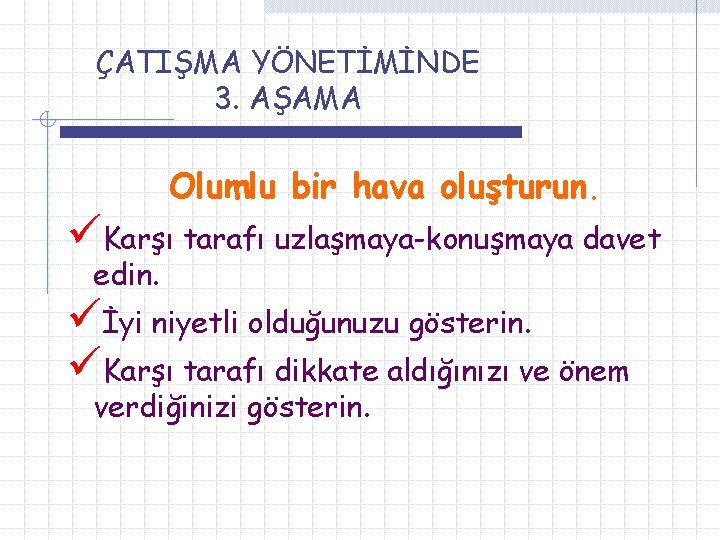 ÇATIŞMA YÖNETİMİNDE
3. AŞAMA

Olumlu bir hava oluşturun.

✓Karşı tarafı uzlaşmaya-konuşmaya davet edin.

✓İyi niyetli olduğunuzu gösterin.

✓Karşı tarafı dikkate aldığınızı ve önem verdiğinizi gösterin.